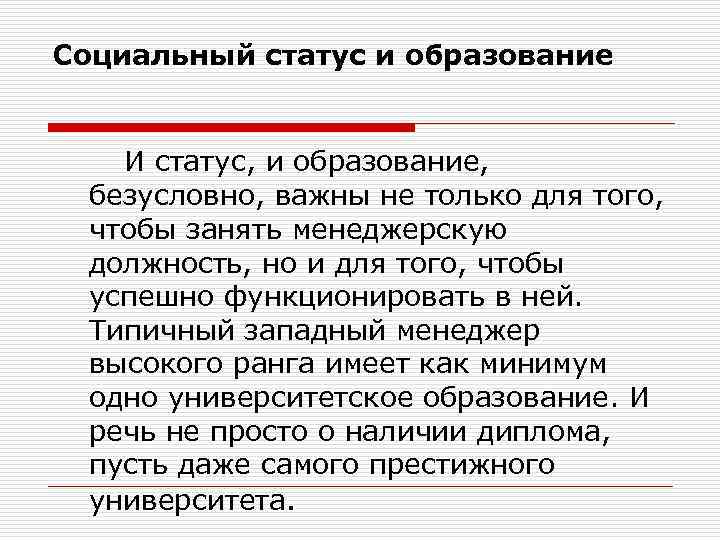 Социальный статус и образование

И статус, и образование, безусловно, важны не только для того, чтобы занять менеджерскую должность, но и для того, чтобы успешно функционировать в ней. Типичный западный менеджер высокого ранга имеет как минимум одно университетское образование. И речь не просто о наличии диплома, пусть даже самого престижного университета.